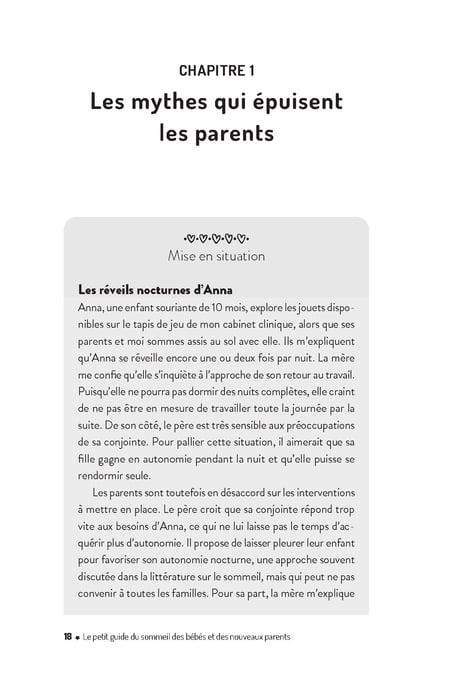 CHAPITRE 1
Les mythes qui épuisent les parents

Mise en situation

Les réveils nocturnes d'Anna
Anna, une enfant souriante de 10 mois, explore les jouets disponibles sur le tapis de jeu de mon cabinet clinique, alors que ses parents et moi sommes assis au sol avec elle. Ils m'expliquent qu'Anna se réveille encore une ou deux fois par nuit. La mère me confie qu'elle s'inquiète à l'approche de son retour au travail. Puisqu'elle ne pourra pas dormir des nuits complètes, elle craint de ne pas être en mesure de travailler toute la journée par la suite. De son côté, le père est très sensible aux préoccupations de sa conjointe. Pour pallier cette situation, il aimerait que sa fille gagne en autonomie pendant la nuit et qu'elle puisse se rendormir seule.

Les parents sont toutefois en désaccord sur les interventions à mettre en place. Le père croit que sa conjointe répond trop vite aux besoins d'Anna, ce qui ne lui laisse pas le temps d'acquérir plus d'autonomie. Il propose de laisser pleurer leur enfant pour favoriser son autonomie nocturne, une approche souvent discutée dans la littérature sur le sommeil, mais qui peut ne pas convenir à toutes les familles. Pour sa part, la mère m'explique

18 • Le petit guide du sommeil des bébés et des nouveaux parents